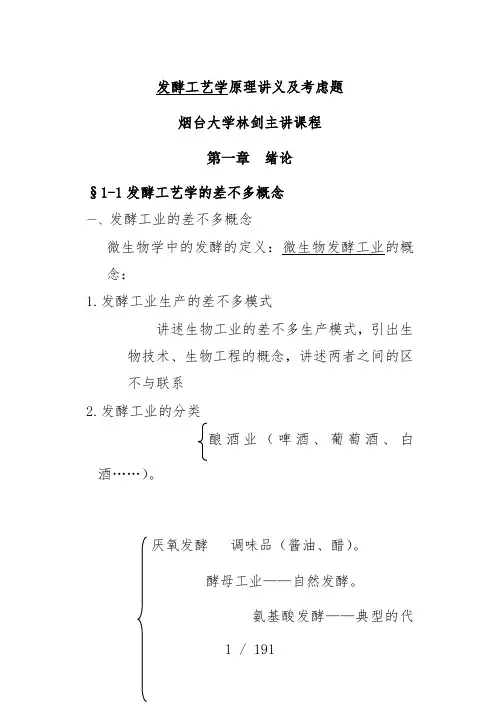 发酵工艺学原理讲义及考虑题

烟台大学林剑主讲课程

第一章　绪论

§1-1 发酵工艺学的差不多概念

一、发酵工业的差不多概念

微生物学中的发酵的定义：微生物发酵工业的概念：

1. 发酵工业生产的差不多模式

讲述生物工业的差不多生产模式，引出生物技术、生物工程的概念，讲述两者之间的区不与联系

2. 发酵工业的分类

酿酒业（啤酒、葡萄酒、白酒……）。

厌氧发酵　调味品（酱油、醋）。

酵母工业——自然发酵。

氨基酸发酵——典型的代

1 / 191